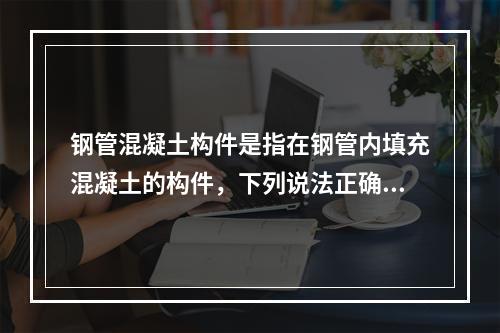 钢管混凝土构件是指在钢管内填充混凝土的构件，下列说法正确...